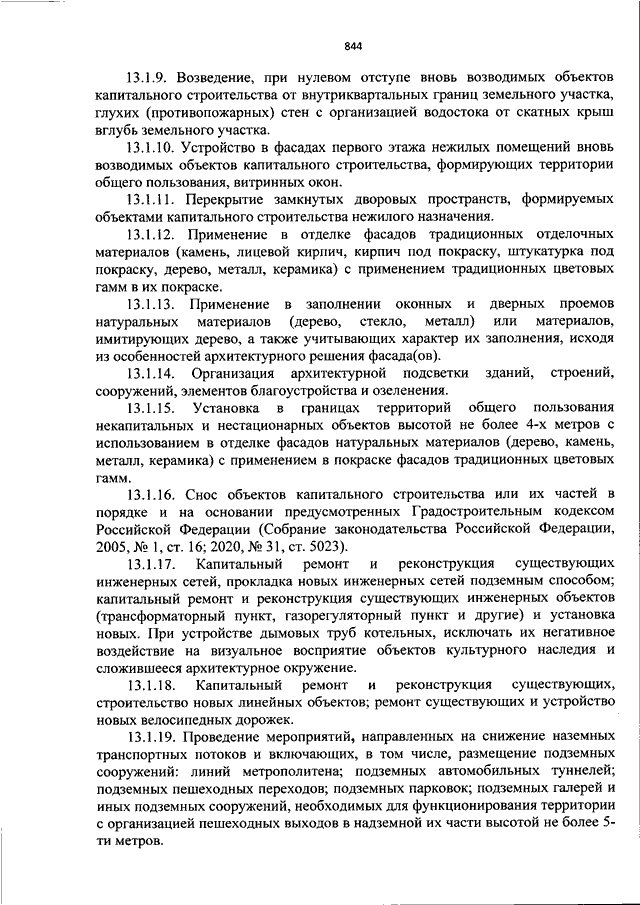 844

13.1.9. Возведение, при нулевом отступе вновь возводимых объектов капитального строительства от внутриквартальных границ земельного участка, глухих (противопожарных) стен с организацией водостока от скатных крыш вглубь земельного участка.

13.1.10. Устройство в фасадах первого этажа нежилых помещений вновь возводимых объектов капитального строительства, формирующих территории общего пользования, витринных окон.

13.1.11. Перекрытие замкнутых дворовых пространств, формируемых объектами капитального строительства нежилого назначения.

13.1.12. Применение в отделке фасадов традиционных отделочных материалов (камень, лицевой кирпич, кирпич под покраску, штукатурка под покраску, дерево, металл, керамика) с применением традиционных цветовых гамм в их покраске.

13.1.13. Применение в заполнении оконных и дверных проемов натуральных материалов (дерево, стекло, металл) или материалов, имитирующих дерево, а также учитывающих характер их заполнения, исходя из особенностей архитектурного решения фасада(ов).

13.1.14. Организация архитектурной подсветки зданий, строений, сооружений, элементов благоустройства и озеленения.

13.1.15. Установка в границах территорий общего пользования некапитальных и нестационарных объектов высотой не более 4-х метров с использованием в отделке фасадов натуральных материалов (дерево, камень, металл, керамика) с применением в покраске фасадов традиционных цветовых гамм.

13.1.16. Снос объектов капитального строительства или их частей в порядке и на основании предусмотренных Градостроительным кодексом Российской Федерации (Собрание законодательства Российской Федерации, 2005, № 1, ст. 16; 2020, № 31, ст. 5023).

13.1.17. Капитальный ремонт и реконструкция существующих инженерных сетей, прокладка новых инженерных сетей подземным способом; капитальный ремонт и реконструкция существующих инженерных объектов (трансформаторный пункт, газорегуляторный пункт и другие) и установка новых. При устройстве дымовых труб котельных, исключать их негативное воздействие на визуальное восприятие объектов культурного наследия и сложившееся архитектурное окружение.

13.1.18. Капитальный ремонт и реконструкция существующих, строительство новых линейных объектов; ремонт существующих и устройство новых велосипедных дорожек.

13.1.19. Проведение мероприятий, направленных на снижение наземных транспортных потоков и включающих, в том числе, размещение подземных сооружений: линий метрополитена; подземных автомобильных туннелей; подземных пешеходных переходов; подземных парковок; подземных галерей и иных подземных сооружений, необходимых для функционирования территории с организацией пешеходных выходов в надземной их части высотой не более 5-ти метров.